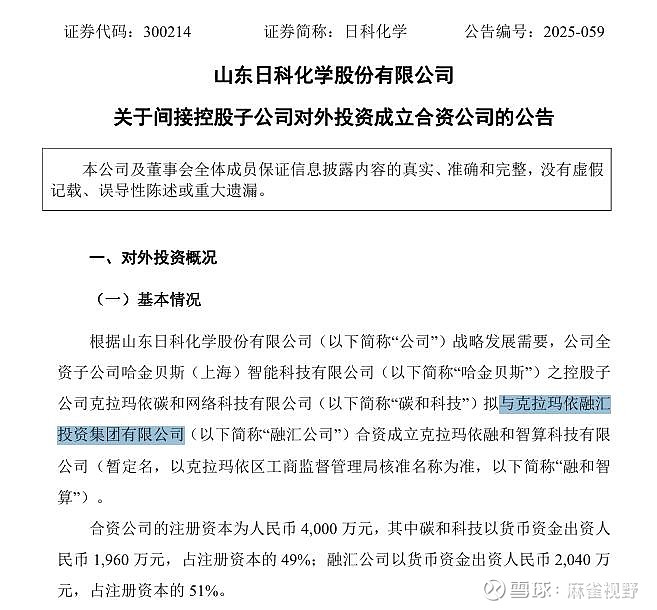 证券代码：300214　　　证券简称：日科化学　　　公告编号：2025-059

山东日科化学股份有限公司

关于间接控股子公司对外投资成立合资公司的公告

本公司及董事会全体成员保证信息披露内容的真实、准确和完整，没有虚假记载、误导性陈述或重大遗漏。

一、对外投资概况

（一）基本情况

根据山东日科化学股份有限公司（以下简称“公司”）战略发展需要，公司全资子公司哈金贝斯（上海）智能科技有限公司（以下简称“哈金贝斯”）之控股子公司克拉玛依碳和网络科技有限公司（以下简称“碳和科技”）拟与克拉玛依融汇投资集团有限公司（以下简称“融汇公司”）合资成立克拉玛依融和智算科技有限公司（暂定名，以克拉玛依区工商监督管理局核准名称为准，以下简称“融和智算”）。

合资公司的注册资本为人民币 4,000 万元，其中碳和科技以货币资金出资人民币 1,960 万元，占注册资本的 49%；融汇公司以货币资金出资人民币 2,040 万元，占注册资本的 51%。

雪球：麻雀视野